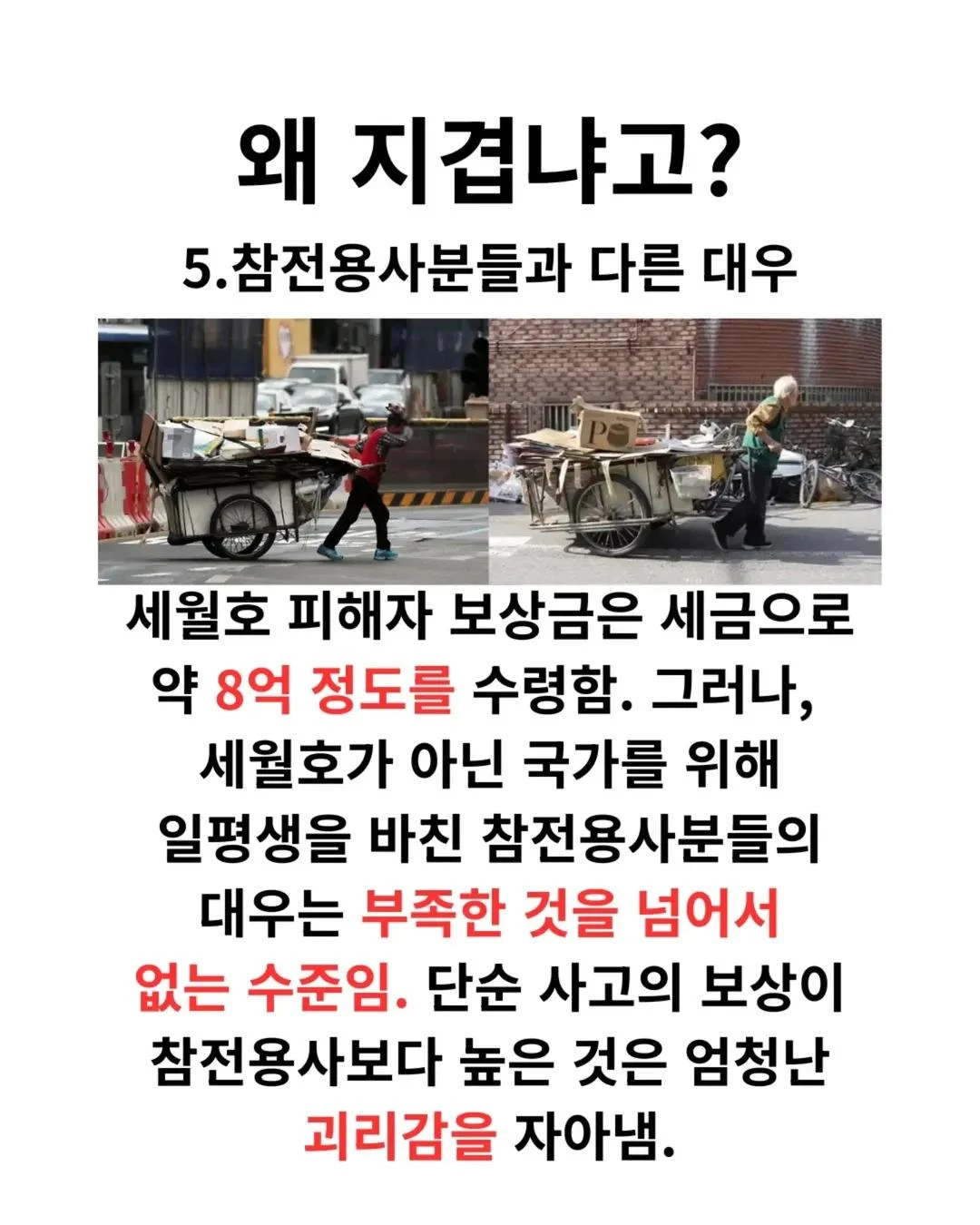 왜 지겹냐고?

5.참전용사분들과 다른 대우

세월호 피해자 보상금은 세금으로 약 8억 정도를 수령함. 그러나, 세월호가 아닌 국가를 위해 일평생을 바친 참전용사분들의 대우는 부족한 것을 넘어서 없는 수준임. 단순 사고의 보상이 참전용사보다 높은 것은 엄청난 괴리감을 자아냄.